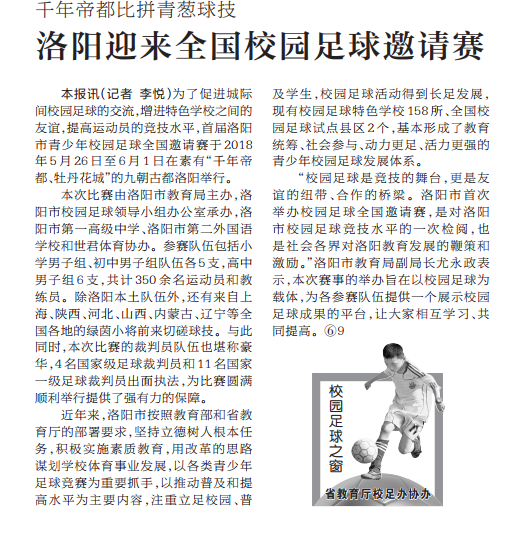 千年帝都比拼青葱球技

洛阳迎来全国校园足球邀请赛

本报讯（记者 李悦）为了促进城际间校园足球的交流，增进特色学校之间的友谊，提高运动员的竞技水平，首届洛阳市青少年校园足球全国邀请赛于2018年5月26日至6月1日在素有“千年帝都、牡丹花城”的九朝古都洛阳举行。

本次比赛由洛阳市教育局主办，洛阳市校园足球领导小组办公室承办，洛阳市第一高级中学、洛阳市第二外国语学校和世君体育协办。参赛队伍包括小学男子组、初中男子组队伍各5支，高中男子组6支，共计350余名运动员和教练员。除洛阳本土队伍外，还有来自上海、陕西、河北、山西、内蒙古、辽宁等全国各地的绿茵小将前来切磋球技。与此同时，本次比赛的裁判员队伍也堪称豪华，4名国家级足球裁判员和11名国家一级足球裁判员出面执法，为比赛圆满顺利举行提供了强有力的保障。

近年来，洛阳市按照教育部和省教育厅的部署要求，坚持立德树人根本任务，积极实施素质教育，用改革的思路谋划学校体育事业发展，以各类青少年足球竞赛为重要抓手，以推动普及和提高水平为主要内容，注重立足校园、普及学生，校园足球活动得到长足发展，现有校园足球特色学校158所、全国校园足球试点县区2个，基本形成了教育统筹、社会参与、动力更足、活力更强的青少年校园足球发展体系。

“校园足球是竞技的舞台，更是友谊的纽带、合作的桥梁。洛阳市首次举办校园足球全国邀请赛，是对洛阳市校园足球竞技水平的一次检阅，也是社会各界对洛阳教育发展的鞭策和激励。”洛阳市教育局副局长尤永政表示，本次赛事的举办旨在以校园足球为载体，为各参赛队伍提供一个展示校园足球成果的平台，让大家相互学习、共同提高。⑥9

校园足球之窗

省教育厅校足办协办